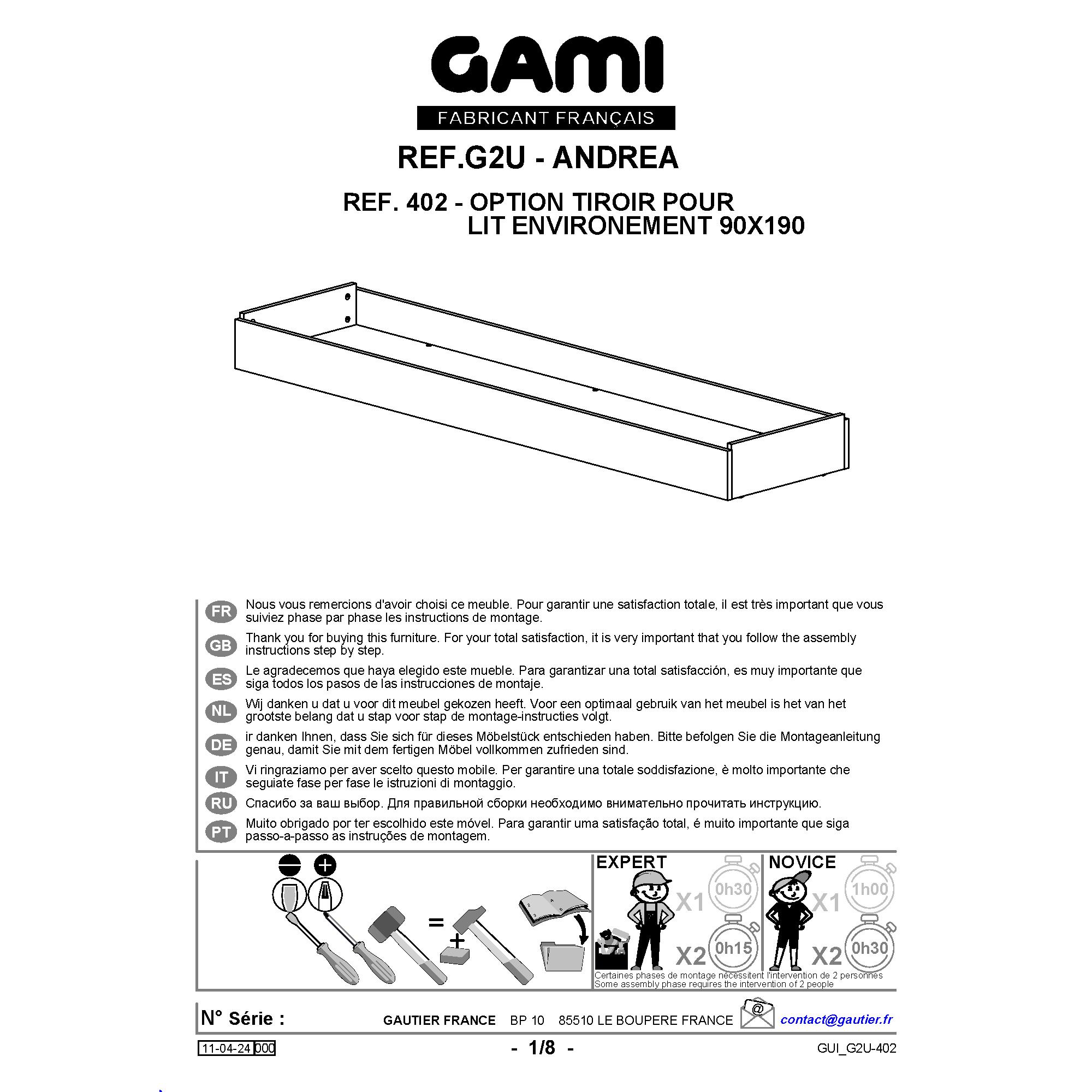 GAMI
FABRICANT FRANÇAIS

REF.G2U - ANDREA

REF. 402 - OPTION TIROIR POUR LIT ENVIRONEMENT 90X190

FR Nous vous remercions d'avoir choisi ce meuble. Pour garantir une satisfaction totale, il est très important que vous suiviez phase par phase les instructions de montage.

GB Thank you for buying this furniture. For your total satisfaction, it is very important that you follow the assembly instructions step by step.

ES Le agradecemos que haya elegido este mueble. Para garantizar una total satisfacción, es muy importante que siga todos los pasos de las instrucciones de montaje.

NL Wij danken u dat u voor dit meubel gekozen heeft. Voor een optimaal gebruik van het meubel is het van het grootste belang dat u stap voor stap de montage-instructies volgt.

DE ir danken Ihnen, dass Sie sich für dieses Möbelstück entschieden haben. Bitte befolgen Sie die Montageanleitung genau, damit Sie mit dem fertigen Möbel vollkommen zufrieden sind.

IT Vi ringraziamo per aver scelto questo mobile. Per garantire una totale soddisfazione, è molto importante che seguiate fase per fase le istruzioni di montaggio.

RU Спасибо за ваш выбор. Для правильной сборки необходимо внимательно прочитать инструкцию.

PT Muito obrigado por ter escolhido este móvel. Para garantir uma satisfação total, é muito importante que siga passo-a-passo as instruções de montagem.

=
+

EXPERT
X1 0h30
X2 0h15

NOVICE
X1 1h00
X2 0h30

Certaines phases de montage nécessitent l'intervention de 2 personnes
Some assembly phase requires the intervention of 2 people

N° Série :
GAUTIER FRANCE BP 10 85510 LE BOUPERE FRANCE
@
contact@gautier.fr

11-04-24 000
- 1/8 -
GUI_G2U-402